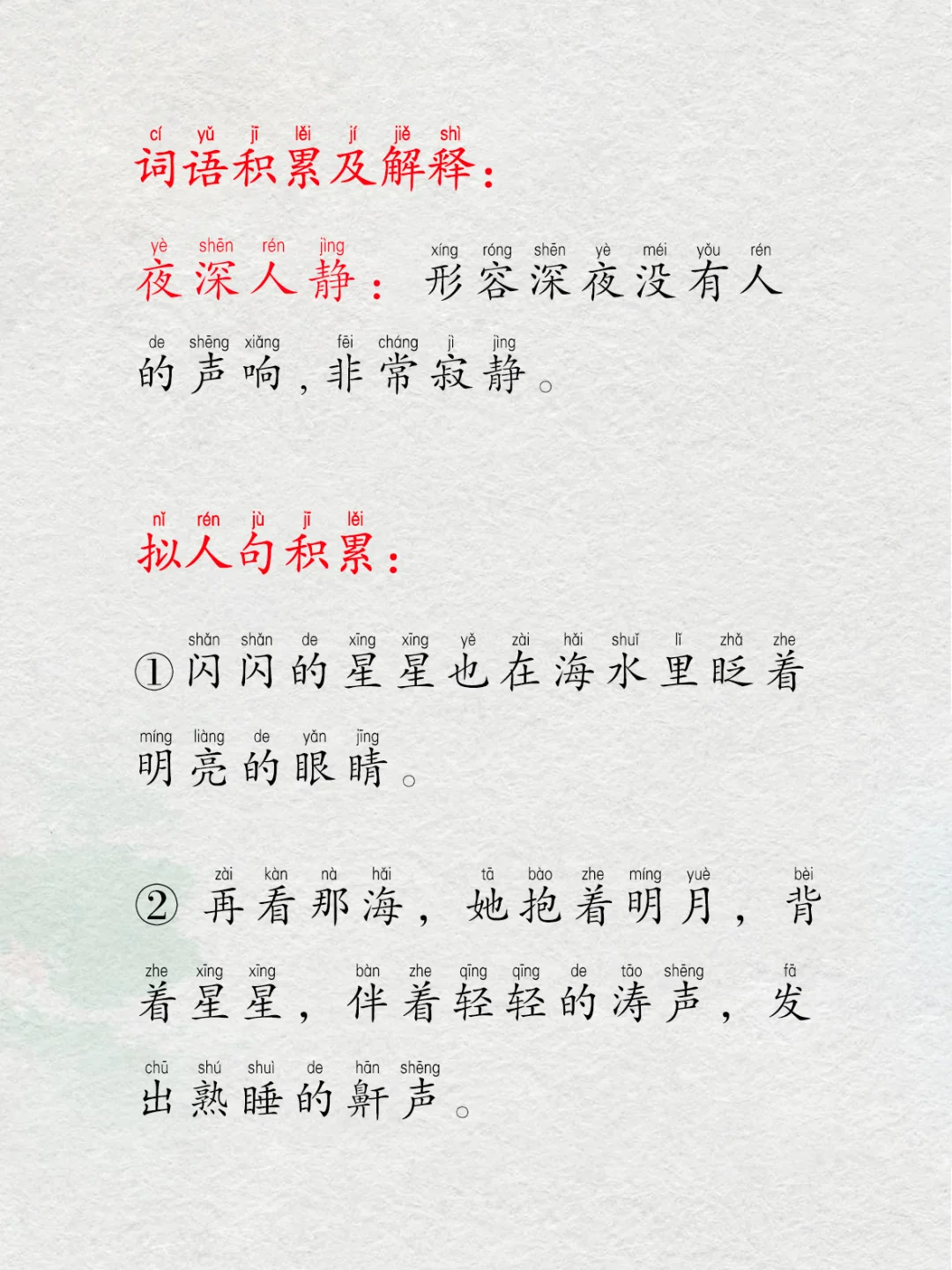 cí yǔ jī lěi jí jiě shì
词语积累及解释:

yè shēn rén jìng xíng róng shēn yè méi yǒu rén
夜深人静:形容深夜没有人

de shēng xiǎng fēi cháng jì jìng
的声响,非常寂静。

nǐ rén jù jī lěi
拟人句积累:

shǎn shǎn de xīng xīng yě zài hǎi shuǐ lǐ zhǎ zhe
①闪闪的星星也在海水里眨着

míng liàng de yǎn jīng
明亮的眼睛。

zài kàn nà hǎi tā bào zhe míng yuè bèi
②再看那海,她抱着明月,背

zhe xīng xīng bàn zhe qīng qīng de tāo shēng fā
着星星,伴着轻轻的涛声,发

chū shú shuì de hān shēng
出熟睡的鼾声。